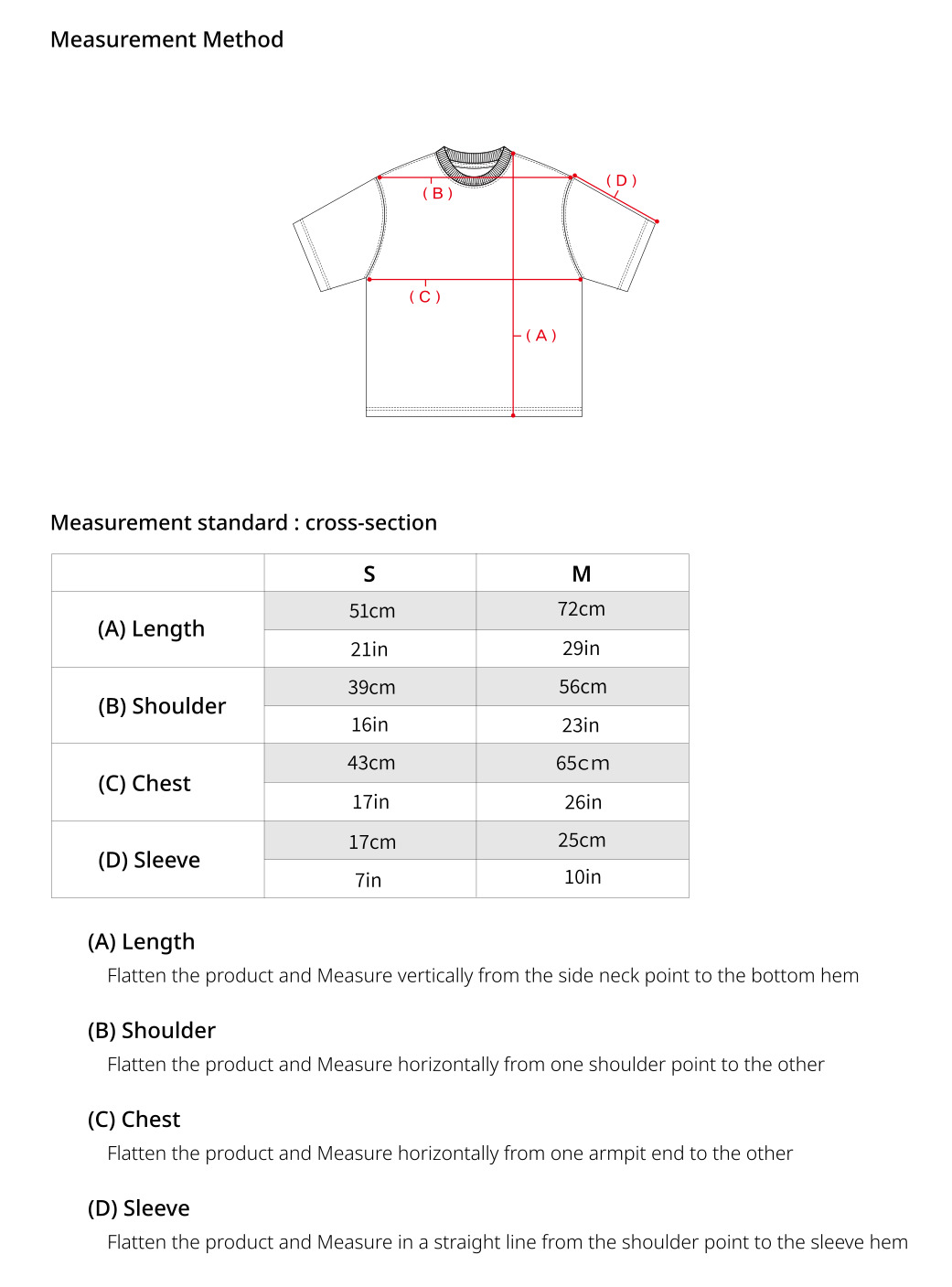 Measurement Method

( B )
( D )
( C )
( A )

Measurement standard : cross-section

| | S | M |
|---|---|---|
| (A) Length | 51cm | 72cm |
| | 21in | 29in |
| (B) Shoulder | 39cm | 56cm |
| | 16in | 23in |
| (C) Chest | 43cm | 65cm |
| | 17in | 26in |
| (D) Sleeve | 17cm | 25cm |
| | 7in | 10in |

(A) Length
Flatten the product and Measure vertically from the side neck point to the bottom hem

(B) Shoulder
Flatten the product and Measure horizontally from one shoulder point to the other

(C) Chest
Flatten the product and Measure horizontally from one armpit end to the other

(D) Sleeve
Flatten the product and Measure in a straight line from the shoulder point to the sleeve hem